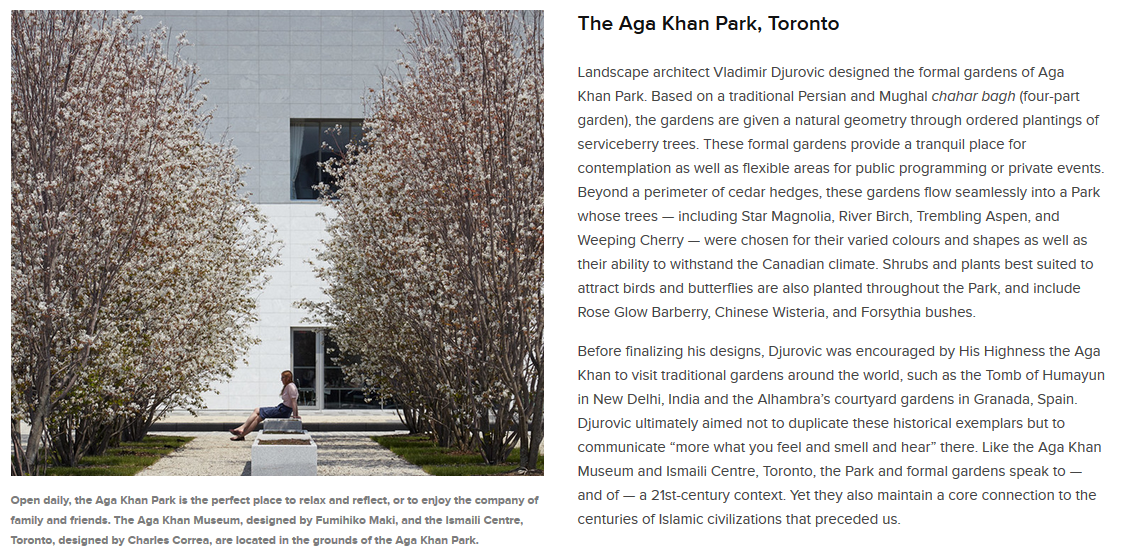 Open daily, the Aga Khan Park is the perfect place to relax and reflect, or to enjoy the company of family and friends. The Aga Khan Museum, designed by Fumihiko Maki, and the Ismaili Centre, Toronto, designed by Charles Correa, are located in the grounds of the Aga Khan Park.

The Aga Khan Park, Toronto

Landscape architect Vladimir Djurovic designed the formal gardens of Aga Khan Park. Based on a traditional Persian and Mughal chahar bagh (four-part garden), the gardens are given a natural geometry through ordered plantings of serviceberry trees. These formal gardens provide a tranquil place for contemplation as well as flexible areas for public programming or private events. Beyond a perimeter of cedar hedges, these gardens flow seamlessly into a Park whose trees — including Star Magnolia, River Birch, Trembling Aspen, and Weeping Cherry — were chosen for their varied colours and shapes as well as their ability to withstand the Canadian climate. Shrubs and plants best suited to attract birds and butterflies are also planted throughout the Park, and include Rose Glow Barberry, Chinese Wisteria, and Forsythia bushes.

Before finalizing his designs, Djurovic was encouraged by His Highness the Aga Khan to visit traditional gardens around the world, such as the Tomb of Humayun in New Delhi, India and the Alhambra's courtyard gardens in Granada, Spain. Djurovic ultimately aimed not to duplicate these historical exemplars but to communicate "more what you feel and smell and hear" there. Like the Aga Khan Museum and Ismaili Centre, Toronto, the Park and formal gardens speak to — and of — a 21st-century context. Yet they also maintain a core connection to the centuries of Islamic civilizations that preceded us.